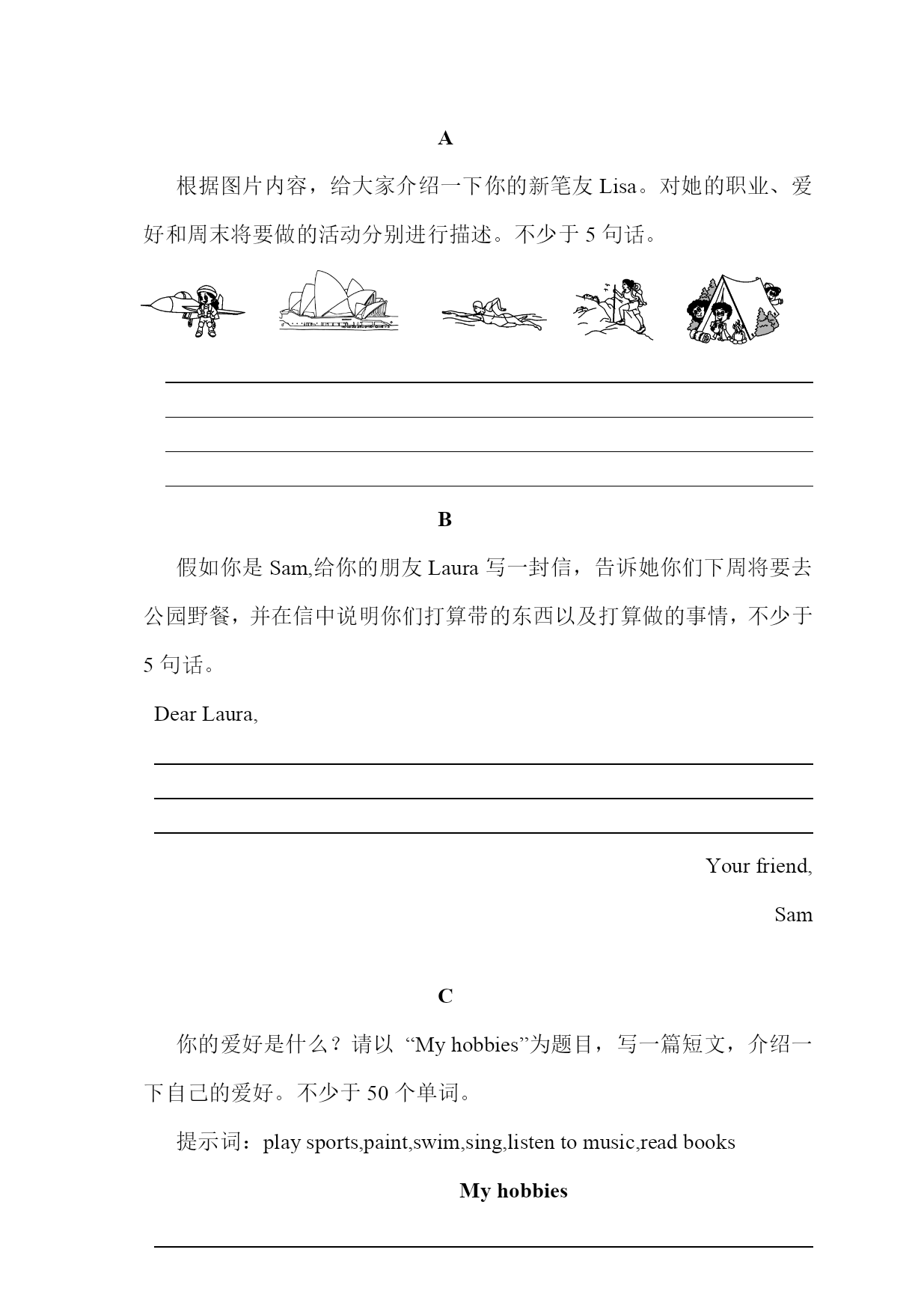 A

根据图片内容，给大家介绍一下你的新笔友 Lisa。对她的职业、爱好和周末将要做的活动分别进行描述。不少于 5 句话。

B

假如你是 Sam,给你的朋友 Laura 写一封信，告诉她你们下周将要去公园野餐，并在信中说明你们打算带的东西以及打算做的事情，不少于 5 句话。

Dear Laura,

Your friend,

Sam

C

你的爱好是什么？请以 “My hobbies”为题目，写一篇短文，介绍一下自己的爱好。不少于 50 个单词。

提示词：play sports,paint,swim,sing,listen to music,read books

My hobbies